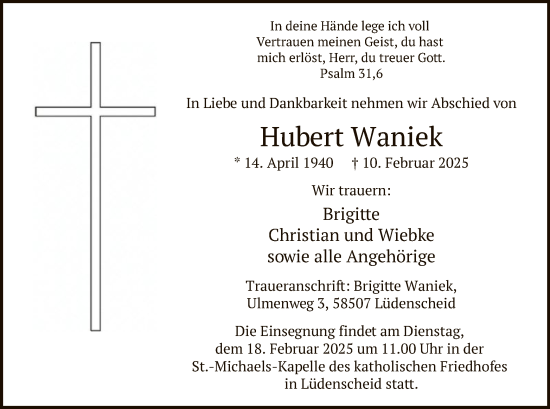 In deine Hände lege ich voll Vertrauen meinen Geist, du hast mich erlöst, Herr, du treuer Gott.
Psalm 31,6

In Liebe und Dankbarkeit nehmen wir Abschied von

Hubert Waniek

* 14. April 1940 † 10. Februar 2025

Wir trauern:

Brigitte
Christian und Wiebke
sowie alle Angehörige

Traueranschrift: Brigitte Waniek, Ulmenweg 3, 58507 Lüdenscheid

Die Einsegnung findet am Dienstag, dem 18. Februar 2025 um 11.00 Uhr in der St.-Michaels-Kapelle des katholischen Friedhofes in Lüdenscheid statt.